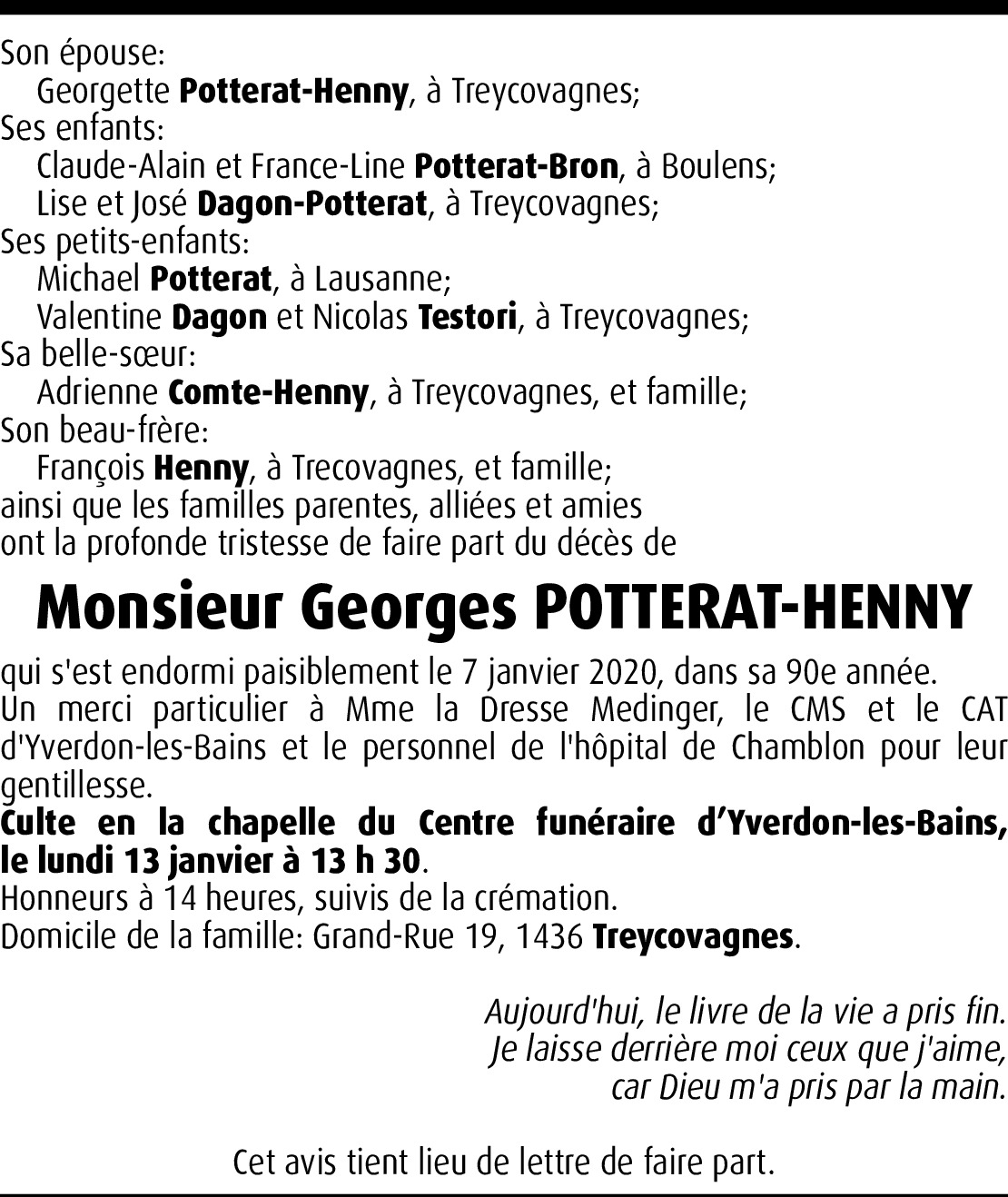 Son épouse:
Georgette Potterat-Henny, à Treycovagnes;
Ses enfants:
Claude-Alain et France-Line Potterat-Bron, à Boulens;
Lise et José Dagon-Potterat, à Treycovagnes;
Ses petits-enfants:
Michael Potterat, à Lausanne;
Valentine Dagon et Nicolas Testori, à Treycovagnes;
Sa belle-sœur:
Adrienne Comte-Henny, à Treycovagnes, et famille;
Son beau-frère:
François Henny, à Trecovagnes, et famille;
ainsi que les familles parentes, alliées et amies
ont la profonde tristesse de faire part du décès de

Monsieur Georges POTTERAT-HENNY

qui s'est endormi paisiblement le 7 janvier 2020, dans sa 90e année.
Un merci particulier à Mme la Dresse Medinger, le CMS et le CAT d'Yverdon-les-Bains et le personnel de l'hôpital de Chamblon pour leur gentillesse.
Culte en la chapelle du Centre funéraire d'Yverdon-les-Bains, le lundi 13 janvier à 13 h 30.
Honneurs à 14 heures, suivis de la crémation.
Domicile de la famille: Grand-Rue 19, 1436 Treycovagnes.

Aujourd'hui, le livre de la vie a pris fin.
Je laisse derrière moi ceux que j'aime,
car Dieu m'a pris par la main.

Cet avis tient lieu de lettre de faire part.